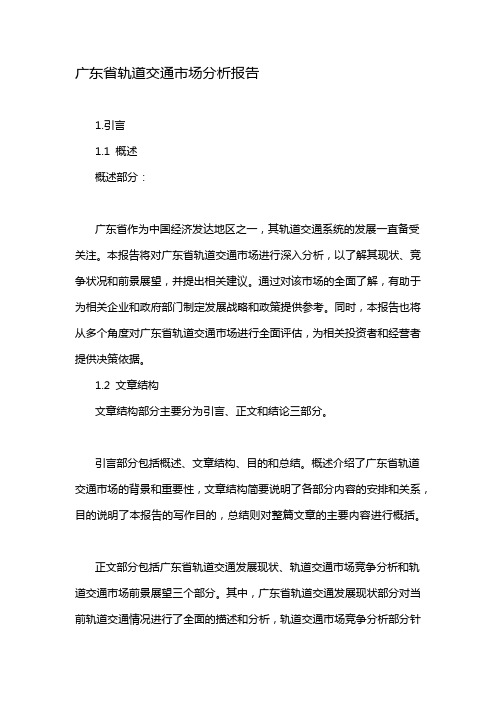 广东省轨道交通市场分析报告

1.引言

1.1 概述

概述部分：

广东省作为中国经济发达地区之一，其轨道交通系统的发展一直备受关注。本报告将对广东省轨道交通市场进行深入分析，以了解其现状、竞争状况和前景展望，并提出相关建议。通过对该市场的全面了解，有助于为相关企业和政府部门制定发展战略和政策提供参考。同时，本报告也将从多个角度对广东省轨道交通市场进行全面评估，为相关投资者和经营者提供决策依据。

1.2 文章结构

文章结构部分主要分为引言、正文和结论三部分。

引言部分包括概述、文章结构、目的和总结。概述介绍了广东省轨道交通市场的背景和重要性，文章结构简要说明了各部分内容的安排和关系，目的说明了本报告的写作目的，总结则对整篇文章的主要内容进行概括。

正文部分包括广东省轨道交通发展现状、轨道交通市场竞争分析和轨道交通市场前景展望三个部分。其中，广东省轨道交通发展现状部分对当前轨道交通情况进行了全面的描述和分析，轨道交通市场竞争分析部分针